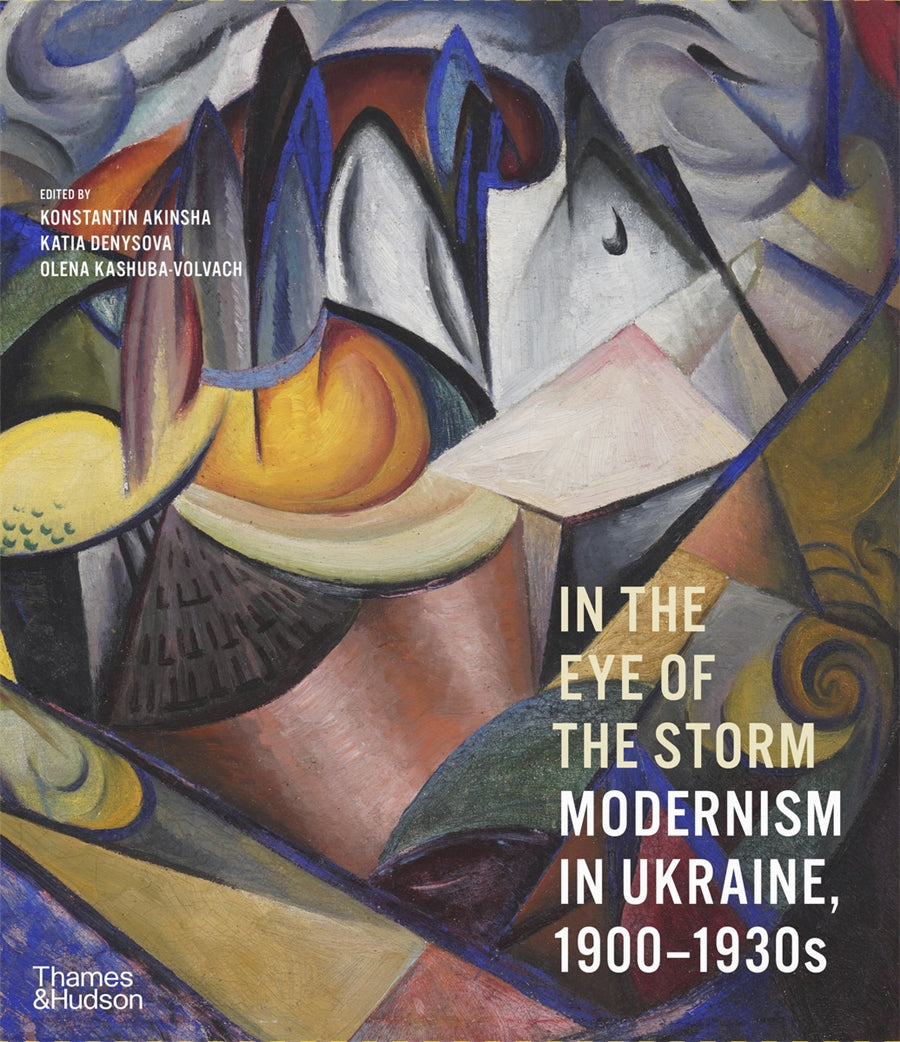 EDITED BY
KONSTANTIN AKINSHA
KATIA DENYSOVA
OLENA KASHUBA-VOLVACH

IN THE EYE OF THE STORM
MODERNISM IN UKRAINE, 1900–1930s

Thames & Hudson